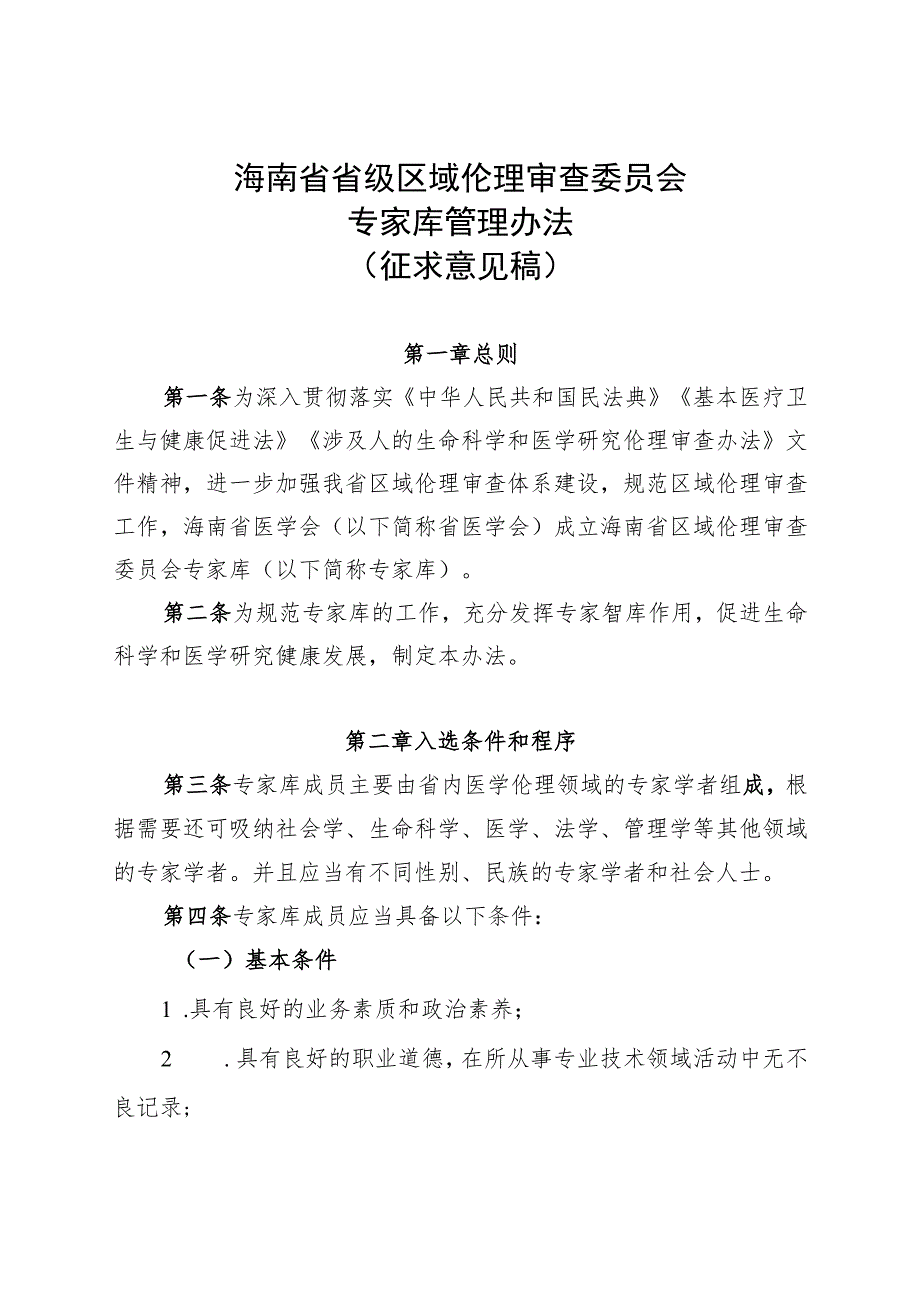 海南省省级区域伦理审查委员会
专家库管理办法
（征求意见稿）

第一章总则

第一条为深入贯彻落实《中华人民共和国民法典》《基本医疗卫生与健康促进法》《涉及人的生命科学和医学研究伦理审查办法》文件精神，进一步加强我省区域伦理审查体系建设，规范区域伦理审查工作，海南省医学会（以下简称省医学会）成立海南省区域伦理审查委员会专家库（以下简称专家库）。

第二条为规范专家库的工作，充分发挥专家智库作用，促进生命科学和医学研究健康发展，制定本办法。

第二章入选条件和程序

第三条专家库成员主要由省内医学伦理领域的专家学者组成，根据需要还可吸纳社会学、生命科学、医学、法学、管理学等其他领域的专家学者。并且应当有不同性别、民族的专家学者和社会人士。

第四条专家库成员应当具备以下条件：

（一）基本条件

1 .具有良好的业务素质和政治素养；

2 .具有良好的职业道德，在所从事专业技术领域活动中无不良记录；